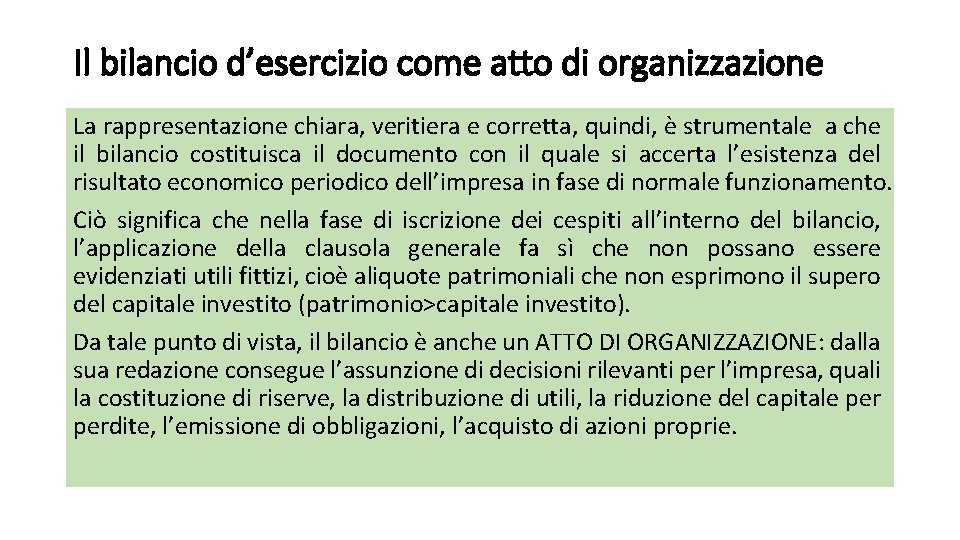 Il bilancio d’esercizio come atto di organizzazione

La rappresentazione chiara, veritiera e corretta, quindi, è strumentale a che il bilancio costituisca il documento con il quale si accerta l’esistenza del risultato economico periodico dell’impresa in fase di normale funzionamento.

Ciò significa che nella fase di iscrizione dei cespiti all’interno del bilancio, l’applicazione della clausola generale fa sì che non possano essere evidenziati utili fittizi, cioè aliquote patrimoniali che non esprimono il supero del capitale investito (patrimonio>capitale investito).

Da tale punto di vista, il bilancio è anche un ATTO DI ORGANIZZAZIONE: dalla sua redazione consegue l’assunzione di decisioni rilevanti per l’impresa, quali la costituzione di riserve, la distribuzione di utili, la riduzione del capitale per perdite, l’emissione di obbligazioni, l’acquisto di azioni proprie.